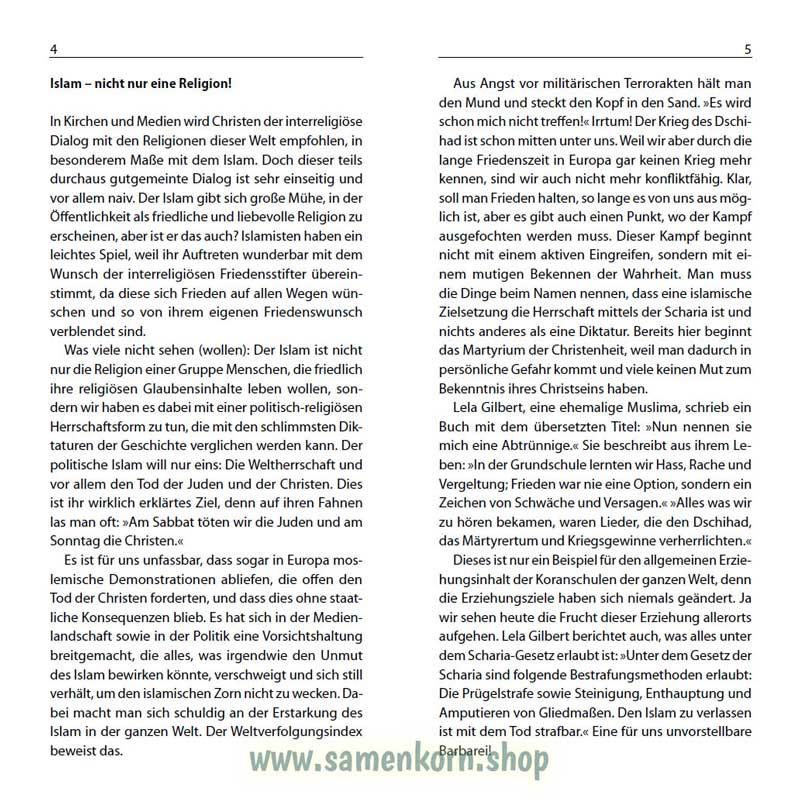 4

Islam – nicht nur eine Religion!

In Kirchen und Medien wird Christen der interreligiöse Dialog mit den Religionen dieser Welt empfohlen, in besonderem Maße mit dem Islam. Doch dieser teils durchaus gutgemeinte Dialog ist sehr einseitig und vor allem naiv. Der Islam gibt sich große Mühe, in der Öffentlichkeit als friedliche und liebevolle Religion zu erscheinen, aber ist er das auch? Islamisten haben ein leichtes Spiel, weil ihr Auftreten wunderbar mit dem Wunsch der interreligiösen Friedensstifter übereinstimmt, da diese sich Frieden auf allen Wegen wünschen und so von ihrem eigenen Friedenswunsch verblendet sind.

Was viele nicht sehen (wollen): Der Islam ist nicht nur die Religion einer Gruppe Menschen, die friedlich ihre religiösen Glaubensinhalte leben wollen, sondern wir haben es dabei mit einer politisch-religiösen Herrschaftsform zu tun, die mit den schlimmsten Diktaturen der Geschichte verglichen werden kann. Der politische Islam will nur eins: Die Weltherrschaft und vor allem den Tod der Juden und der Christen. Dies ist ihr wirklich erklärtes Ziel, denn auf ihren Fahnen las man oft: »Am Sabbat töten wir die Juden und am Sonntag die Christen.«

Es ist für uns unfassbar, dass sogar in Europa moslemische Demonstrationen abliefen, die offen den Tod der Christen forderten, und dass dies ohne staatliche Konsequenzen blieb. Es hat sich in der Medienlandschaft sowie in der Politik eine Vorsichtshaltung breitgemacht, die alles, was irgendwie den Unmut des Islam bewirken könnte, verschweigt und sich still verhält, um den islamischen Zorn nicht zu wecken. Dabei macht man sich schuldig an der Erstarkung des Islam in der ganzen Welt. Der Weltverfolgungsindex beweist das.

5

Aus Angst vor militärischen Terrorakten hält man den Mund und steckt den Kopf in den Sand. »Es wird schon mich nicht treffen!« Irrtum! Der Krieg des Dschihad ist schon mitten unter uns. Weil wir aber durch die lange Friedenszeit in Europa gar keinen Krieg mehr kennen, sind wir auch nicht mehr konfliktfähig. Klar, soll man Frieden halten, so lange es von uns aus möglich ist, aber es gibt auch einen Punkt, wo der Kampf ausgefochten werden muss. Dieser Kampf beginnt nicht mit einem aktiven Eingreifen, sondern mit einem mutigen Bekennen der Wahrheit. Man muss die Dinge beim Namen nennen, dass eine islamische Zielsetzung die Herrschaft mittels der Scharia ist und nichts anderes als eine Diktatur. Bereits hier beginnt das Martyrium der Christenheit, weil man dadurch in persönliche Gefahr kommt und viele keinen Mut zum Bekenntnis ihres Christseins haben.

Lela Gilbert, eine ehemalige Muslima, schrieb ein Buch mit dem übersetzten Titel: »Nun nennen sie mich eine Abtrünnige.« Sie beschreibt aus ihrem Leben: »In der Grundschule lernten wir Hass, Rache und Vergeltung; Frieden war nie eine Option, sondern ein Zeichen von Schwäche und Versagen.« »Alles was wir zu hören bekamen, waren Lieder, die den Dschihad, das Märtyrertum und Kriegsgewinne verherrlichten.«

Dieses ist nur ein Beispiel für den allgemeinen Erziehungsinhalt der Koranschulen der ganzen Welt, denn die Erziehungsziele haben sich niemals geändert. Ja wir sehen heute die Frucht dieser Erziehung allerorts aufgehen. Lela Gilbert berichtet auch, was alles unter dem Scharia-Gesetz erlaubt ist: »Unter dem Gesetz der Scharia sind folgende Bestrafungsmethoden erlaubt: Die Prügelstrafe sowie Steinigung, Enthauptung und Amputieren von Gliedmaßen. Den Islam zu verlassen ist mit dem Tod strafbar.« Eine für uns unvorstellbare Barbarei!

www.samenkorn.shop